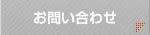 お問い合わせ